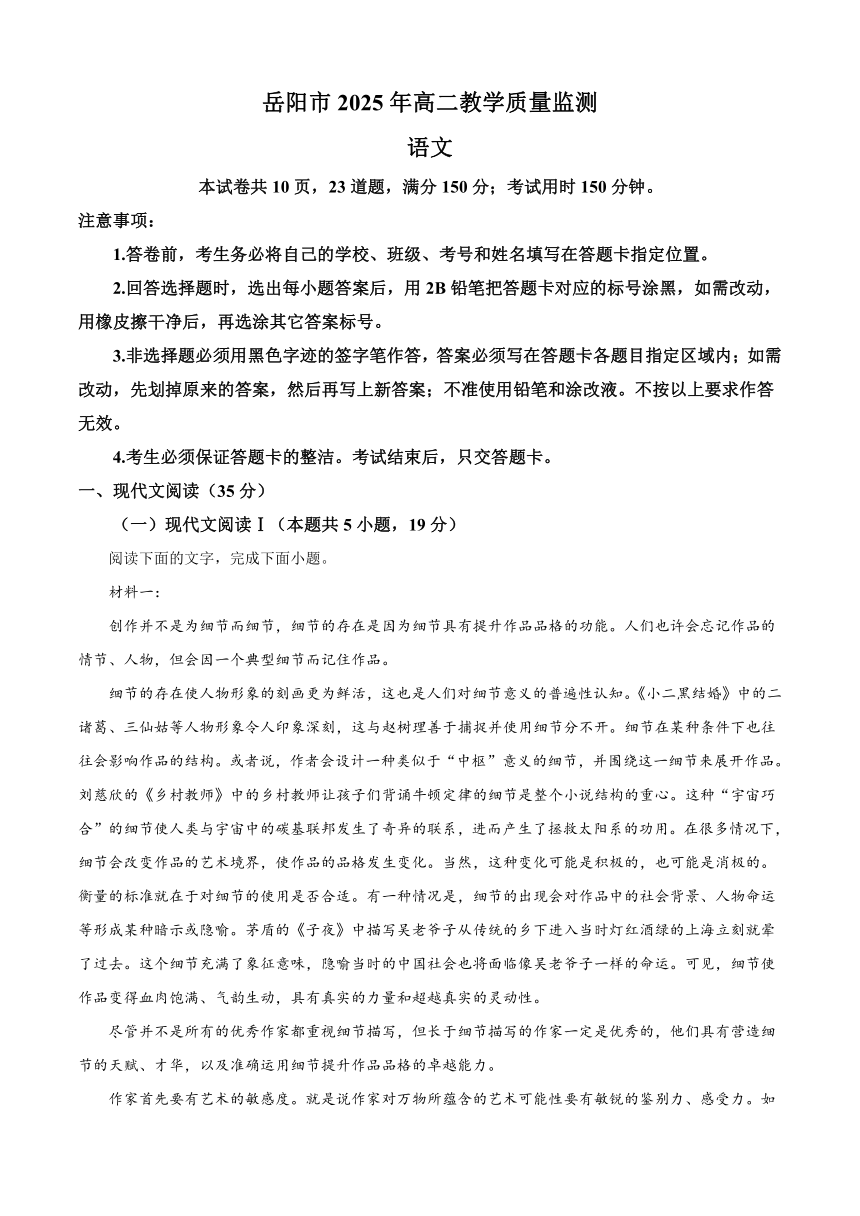 岳阳市 2025 年高二教学质量监测

语文

本试卷共 10 页，23 道题，满分 150 分；考试用时 150 分钟。

注意事项：

1.答卷前，考生务必将自己的学校、班级、考号和姓名填写在答题卡指定位置。

2.回答选择题时，选出每小题答案后，用 2B 铅笔把答题卡对应的标号涂黑，如需改动，用橡皮擦干净后，再选涂其它答案标号。

3.非选择题必须用黑色字迹的签字笔作答，答案必须写在答题卡各题目指定区域内；如需改动，先划掉原来的答案，然后再写上新答案；不准使用铅笔和涂改液。不按以上要求作答无效。

4.考生必须保证答题卡的整洁。考试结束后，只交答题卡。

一、现代文阅读（35 分）

（一）现代文阅读Ⅰ（本题共 5 小题，19 分）

阅读下面的文字，完成下面小题。

材料一：

创作并不是为细节而细节，细节的存在是因为细节具有提升作品品格的功能。人们也许会忘记作品的情节、人物，但会因一个典型细节而记住作品。

细节的存在使人物形象的刻画更为鲜活，这也是人们对细节意义的普遍性认知。《小二黑结婚》中的二诸葛、三仙姑等人物形象令人印象深刻，这与赵树理善于捕捉并使用细节分不开。细节在某种条件下也往往会影响作品的结构。或者说，作者会设计一种类似于“中枢”意义的细节，并围绕这一细节来展开作品。刘慈欣的《乡村教师》中的乡村教师让孩子们背诵牛顿定律的细节是整个小说结构的重心。这种“宇宙巧合”的细节使人类与宇宙中的碳基联邦发生了奇异的联系，进而产生了拯救太阳系的功用。在很多情况下，细节会改变作品的艺术境界，使作品的品格发生变化。当然，这种变化可能是积极的，也可能是消极的。衡量的标准就在于对细节的使用是否合适。有一种情况是，细节的出现会对作品中的社会背景、人物命运等形成某种暗示或隐喻。茅盾的《子夜》中描写吴老爷子从传统的乡下进入当时灯红酒绿的上海立刻就晕了过去。这个细节充满了象征意味，隐喻当时的中国社会也将面临像吴老爷子一样的命运。可见，细节使作品变得血肉饱满、气韵生动，具有真实的力量和超越真实的灵动性。

尽管并不是所有的优秀作家都重视细节描写，但长于细节描写的作家一定是优秀的，他们具有营造细节的天赋、才华，以及准确运用细节提升作品品格的卓越能力。

作家首先要有艺术的敏感度。就是说作家对万物所蕴含的艺术可能性要有敏锐的鉴别力、感受力。如